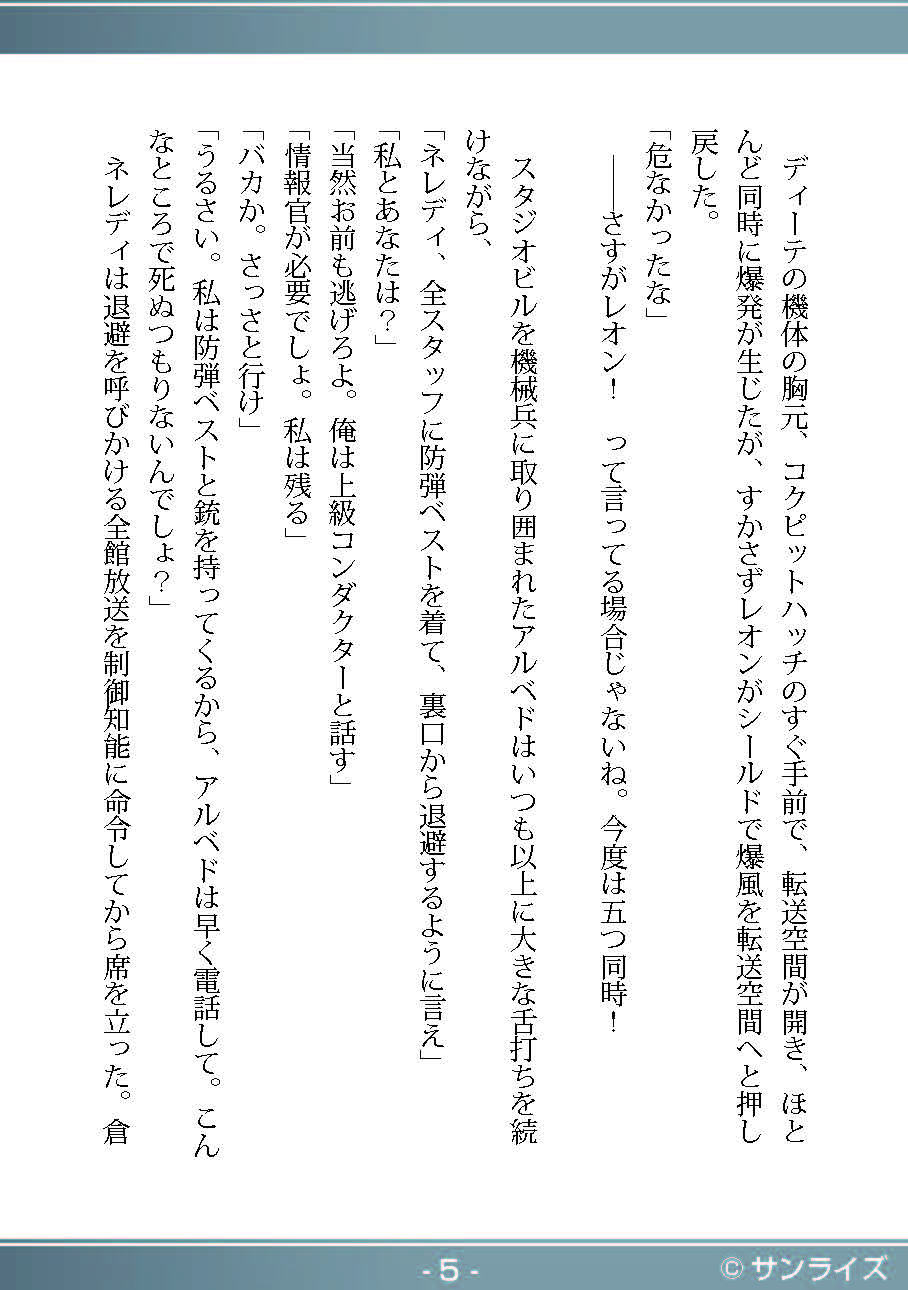 ディーテの機体の胸元、コクピットハッチのすぐ手前で、転送空間が開き、ほとんど同時に爆発が生じたが、すかさずレオンがシールドで爆風を転送空間へと押し戻した。

「危なかったな」

――さすがレオン！　って言ってる場合じゃないね。今度は五つ同時！

スタジオビルを機械兵に取り囲まれたアルベドはいつも以上に大きな舌打ちを続けながら、

「ネレディ、全スタッフに防弾ベストを着て、裏口から退避するように言え」

「私とあなたは？」

「当然お前も逃げろよ。俺は上級コンダクターと話す」

「情報官が必要でしょ。私は残る」

「バカか。さっさと行け」

「うるさい。私は防弾ベストと銃を持ってくるから、アルベドは早く電話して。こんなところで死ぬつもりないんでしょ？」

ネレディは退避を呼びかける全館放送を制御知能に命令してから席を立った。倉

- 5 -

© サンライズ